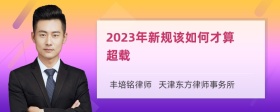 2023年新规该如何才算超载

丰培铭律师 天津东方律师事务所